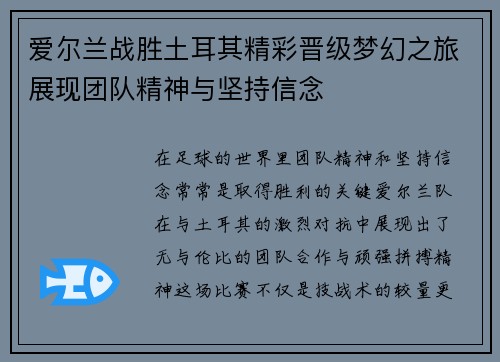 爱尔兰战胜土耳其精彩晋级梦幻之旅展现团队精神与坚持信念

在足球的世界里团队精神和坚持信念常常是取得胜利的关键爱尔兰队在与土耳其的激烈对抗中展现出了无与伦比的团队合作与顽强拼搏精神这场比赛不仅是技战术的较量更